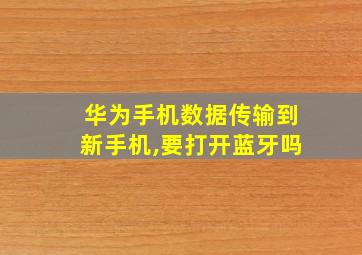 华为手机数据传输到新手机,要打开蓝牙吗